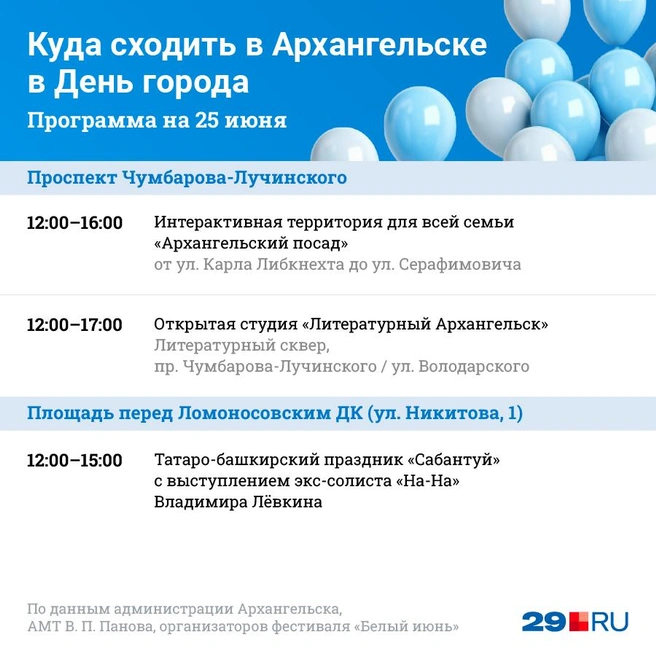 Куда сходить в Архангельске в День города

Программа на 25 июня

Проспект Чумбарова-Лучинского

12:00–16:00
Интерактивная территория для всей семьи «Архангельский посад»
от ул. Карла Либкнехта до ул. Серафимовича

12:00–17:00
Открытая студия «Литературный Архангельск»
Литературный сквер,
пр. Чумбарова-Лучинского / ул. Володарского

Площадь перед Ломоносовским ДК (ул. Никитова, 1)

12:00–15:00
Татаро-башкирский праздник «Сабантуй» с выступлением экс-солиста «На-На» Владимира Лёвкина

По данным администрации Архангельска, АМТ В. П. Панова, организаторов фестиваля «Белый июнь»

29.RU